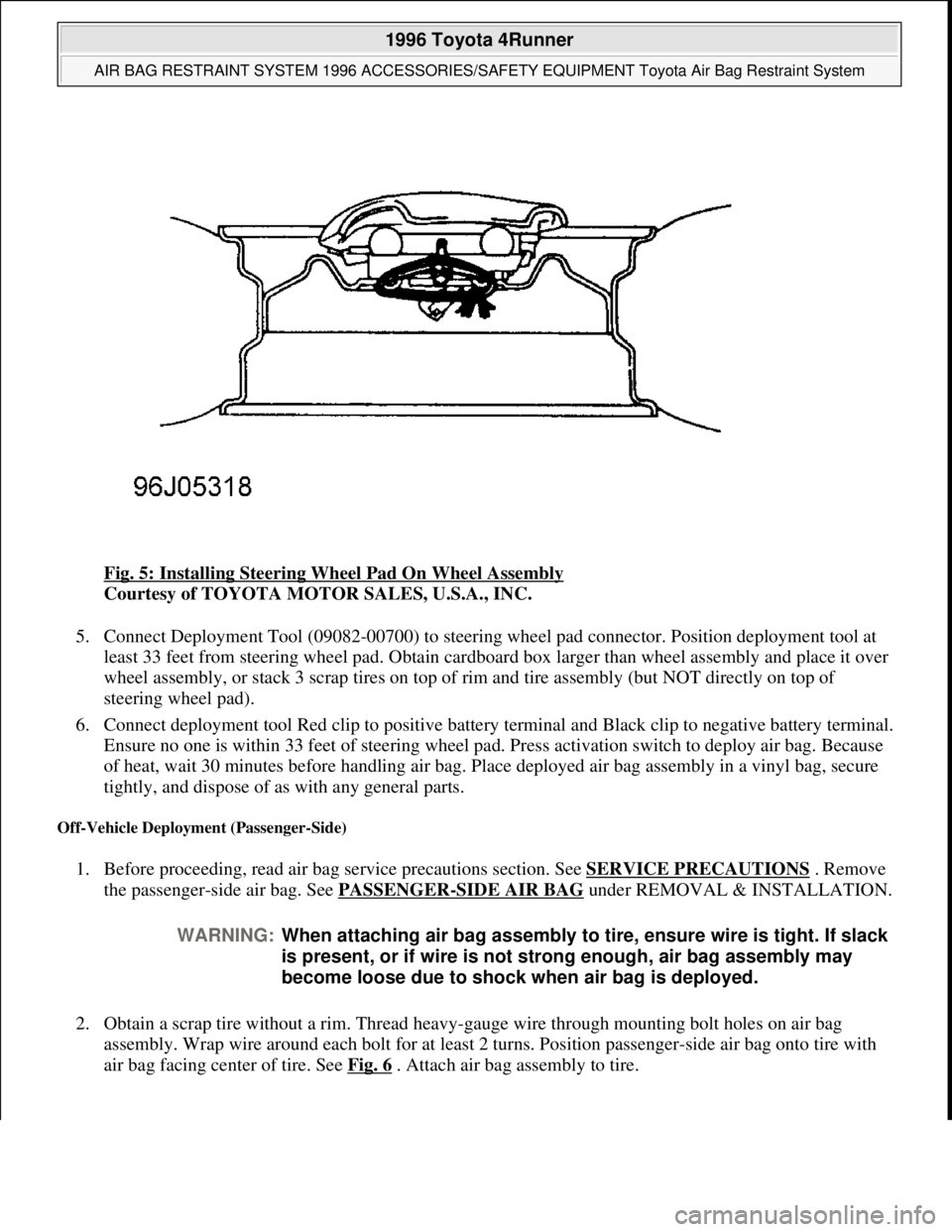 1996 Toyota 4Runner

AIR BAG RESTRAINT SYSTEM 1996 ACCESSORIES/SAFETY EQUIPMENT Toyota Air Bag Restraint System

96J05318

Fig. 5: Installing Steering Wheel Pad On Wheel Assembly
Courtesy of TOYOTA MOTOR SALES, U.S.A., INC.

5. Connect Deployment Tool (09082-00700) to steering wheel pad connector. Position deployment tool at least 33 feet from steering wheel pad. Obtain cardboard box larger than wheel assembly and place it over wheel assembly, or stack 3 scrap tires on top of rim and tire assembly (but NOT directly on top of steering wheel pad).

6. Connect deployment tool Red clip to positive battery terminal and Black clip to negative battery terminal. Ensure no one is within 33 feet of steering wheel pad. Press activation switch to deploy air bag. Because of heat, wait 30 minutes before handling air bag. Place deployed air bag assembly in a vinyl bag, secure tightly, and dispose of as with any general parts.

Off-Vehicle Deployment (Passenger-Side)

1. Before proceeding, read air bag service precautions section. See SERVICE PRECAUTIONS . Remove the passenger-side air bag. See PASSENGER-SIDE AIR BAG under REMOVAL & INSTALLATION.

WARNING: When attaching air bag assembly to tire, ensure wire is tight. If slack is present, or if wire is not strong enough, air bag assembly may become loose due to shock when air bag is deployed.

2. Obtain a scrap tire without a rim. Thread heavy-gauge wire through mounting bolt holes on air bag assembly. Wrap wire around each bolt for at least 2 turns. Position passenger-side air bag onto tire with air bag facing center of tire. See Fig. 6 . Attach air bag assembly to tire.

carmanualsonline.info